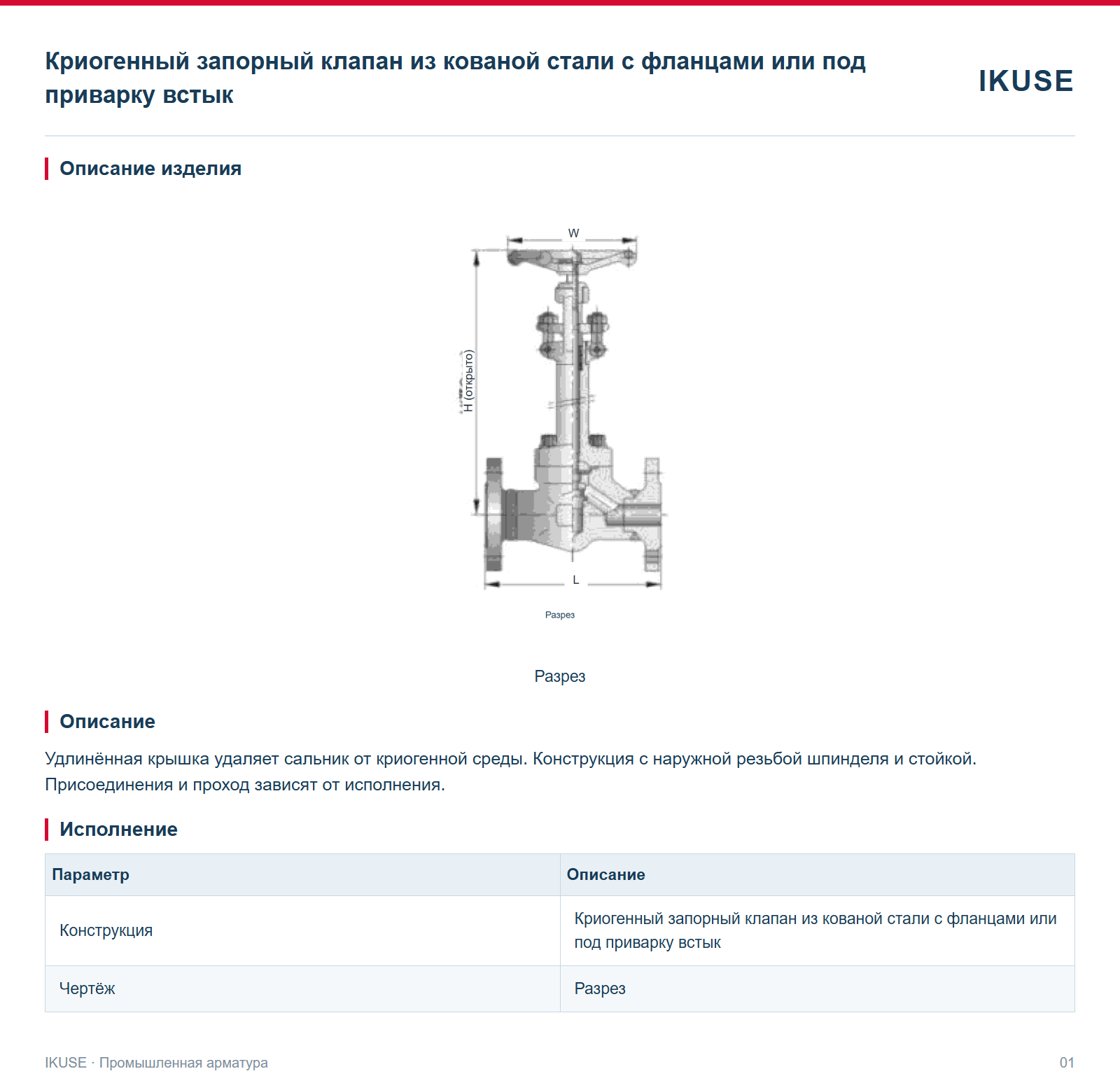 Криогенный запорный клапан из кованой стали с фланцами или под приварку встык

IKUSE

Описание изделия

W

H (открыто)

L

Разрез

Разрез

Описание

Удлинённая крышка удаляет сальник от криогенной среды. Конструкция с наружной резьбой шпинделя и стойкой. Присоединения и проход зависят от исполнения.

Исполнение

| Параметр | Описание |
|---|---|
| Конструкция | Криогенный запорный клапан из кованой стали с фланцами или под приварку встык |
| Чертёж | Разрез |

IKUSE · Промышленная арматура

01